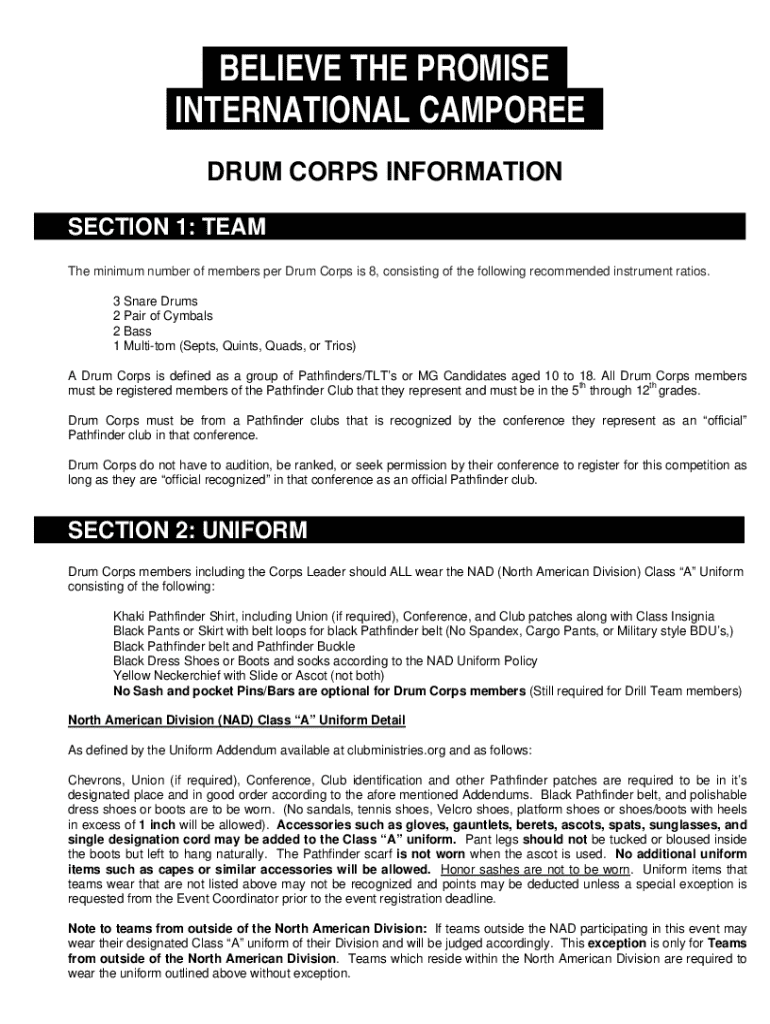 BELIEVE THE PROMISE
INTERNATIONAL CAMPOREE

DRUM CORPS INFORMATION

SECTION 1: TEAM

The minimum number of members per Drum Corps is 8, consisting of the following recommended instrument ratios.

3 Snare Drums
2 Pair of Cymbals
2 Bass
1 Multi-tom (Septs, Quints, Quads, or Trios)

A Drum Corps is defined as a group of Pathfinders/TLT's or MG Candidates aged 10 to 18. All Drum Corps members must be registered members of the Pathfinder Club that they represent and must be in the $5^{th}$ through $12^{th}$ grades.

Drum Corps must be from a Pathfinder clubs that is recognized by the conference they represent as an "official" Pathfinder club in that conference.

Drum Corps do not have to audition, be ranked, or seek permission by their conference to register for this competition as long as they are "official recognized" in that conference as an official Pathfinder club.

SECTION 2: UNIFORM

Drum Corps members including the Corps Leader should ALL wear the NAD (North American Division) Class "A" Uniform consisting of the following:

Khaki Pathfinder Shirt, including Union (if required), Conference, and Club patches along with Class Insignia
Black Pants or Skirt with belt loops for black Pathfinder belt (No Spandex, Cargo Pants, or Military style BDU's,)
Black Pathfinder belt and Pathfinder Buckle
Black Dress Shoes or Boots and socks according to the NAD Uniform Policy
Yellow Neckerchief with Slide or Ascot (not both)
No Sash and pocket Pins/Bars are optional for Drum Corps members (Still required for Drill Team members)

North American Division (NAD) Class "A" Uniform Detail

As defined by the Uniform Addendum available at clubministries.org and as follows:

Chevrons, Union (if required), Conference, Club identification and other Pathfinder patches are required to be in it's designated place and in good order according to the afore mentioned Addendums. Black Pathfinder belt, and polishable dress shoes or boots are to be worn. (No sandals, tennis shoes, Velcro shoes, platform shoes or shoes/boots with heels in excess of 1 inch will be allowed). Accessories such as gloves, gauntlets, berets, ascots, spats, sunglasses, and single designation cord may be added to the Class "A" uniform. Pant legs should not be tucked or bloused inside the boots but left to hang naturally. The Pathfinder scarf is not worn when the ascot is used. No additional uniform items such as capes or similar accessories will be allowed. Honor sashes are not to be worn. Uniform items that teams wear that are not listed above may not be recognized and points may be deducted unless a special exception is requested from the Event Coordinator prior to the event registration deadline.

Note to teams from outside of the North American Division: If teams outside the NAD participating in this event may wear their designated Class "A" uniform of their Division and will be judged accordingly. This exception is only for Teams from outside of the North American Division. Teams which reside within the North American Division are required to wear the uniform outlined above without exception.